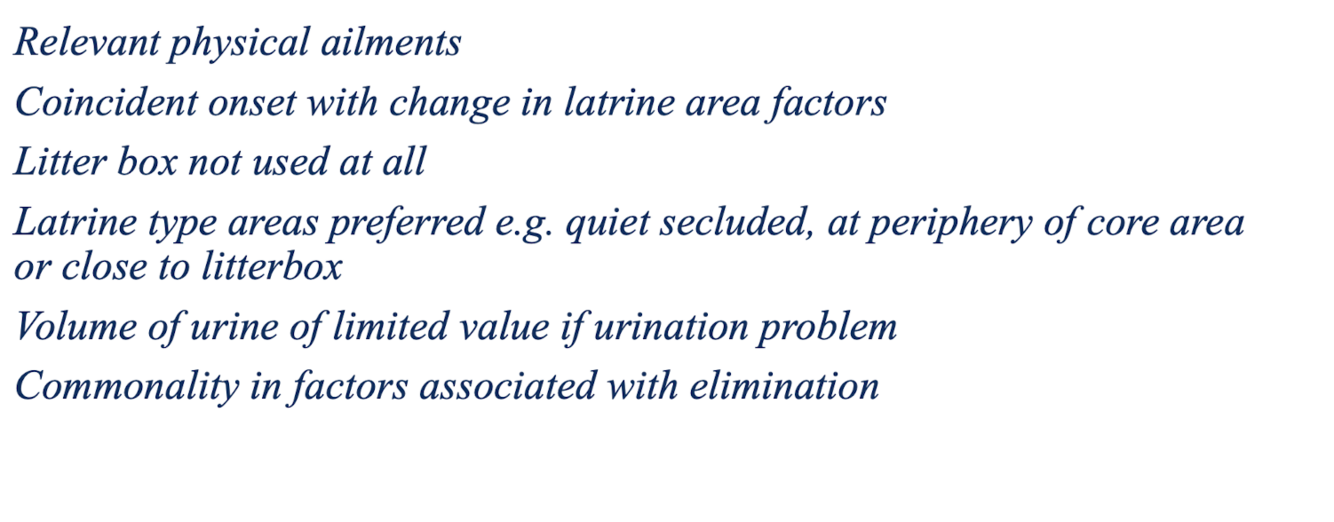 Relevant physical ailments

Coincident onset with change in latrine area factors

Litter box not used at all

Latrine type areas preferred e.g. quiet secluded, at periphery of core area or close to litterbox

Volume of urine of limited value if urination problem

Commonality in factors associated with elimination